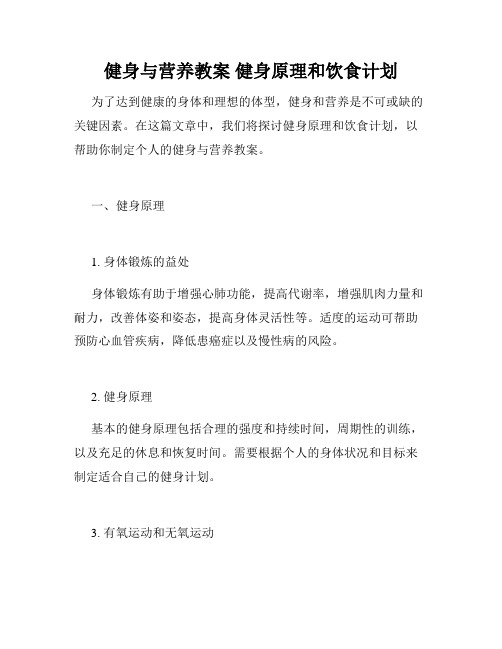 健身与营养教案 健身原理和饮食计划

为了达到健康的身体和理想的体型，健身和营养是不可或缺的关键因素。在这篇文章中，我们将探讨健身原理和饮食计划，以帮助你制定个人的健身与营养教案。

一、健身原理

1. 身体锻炼的益处

身体锻炼有助于增强心肺功能，提高代谢率，增强肌肉力量和耐力，改善体姿和姿态，提高身体灵活性等。适度的运动可帮助预防心血管疾病，降低患癌症以及慢性病的风险。

2. 健身原理

基本的健身原理包括合理的强度和持续时间，周期性的训练，以及充足的休息和恢复时间。需要根据个人的身体状况和目标来制定适合自己的健身计划。

3. 有氧运动和无氧运动